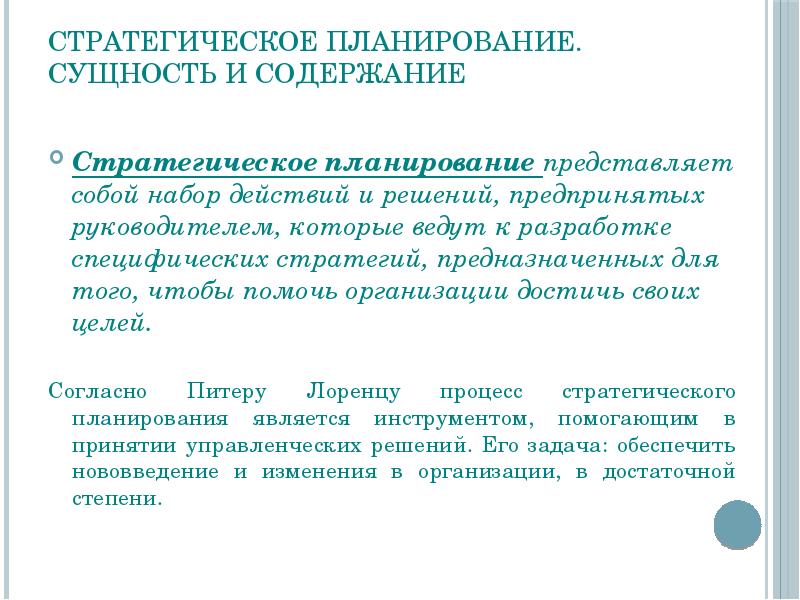 СТРАТЕГИЧЕСКОЕ ПЛАНИРОВАНИЕ. СУЩНОСТЬ И СОДЕРЖАНИЕ

Стратегическое планирование представляет собой набор действий и решений, предпринятых руководителем, которые ведут к разработке специфических стратегий, предназначенных для того, чтобы помочь организации достичь своих целей.

Согласно Питеру Лоренцу процесс стратегического планирования является инструментом, помогающим в принятии управленческих решений. Его задача: обеспечить нововведение и изменения в организации, в достаточной степени.